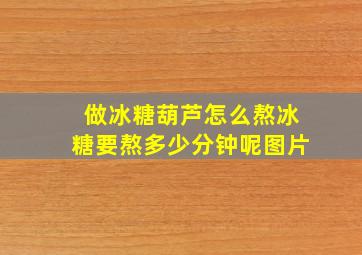 做冰糖葫芦怎么熬冰糖要熬多少分钟呢图片